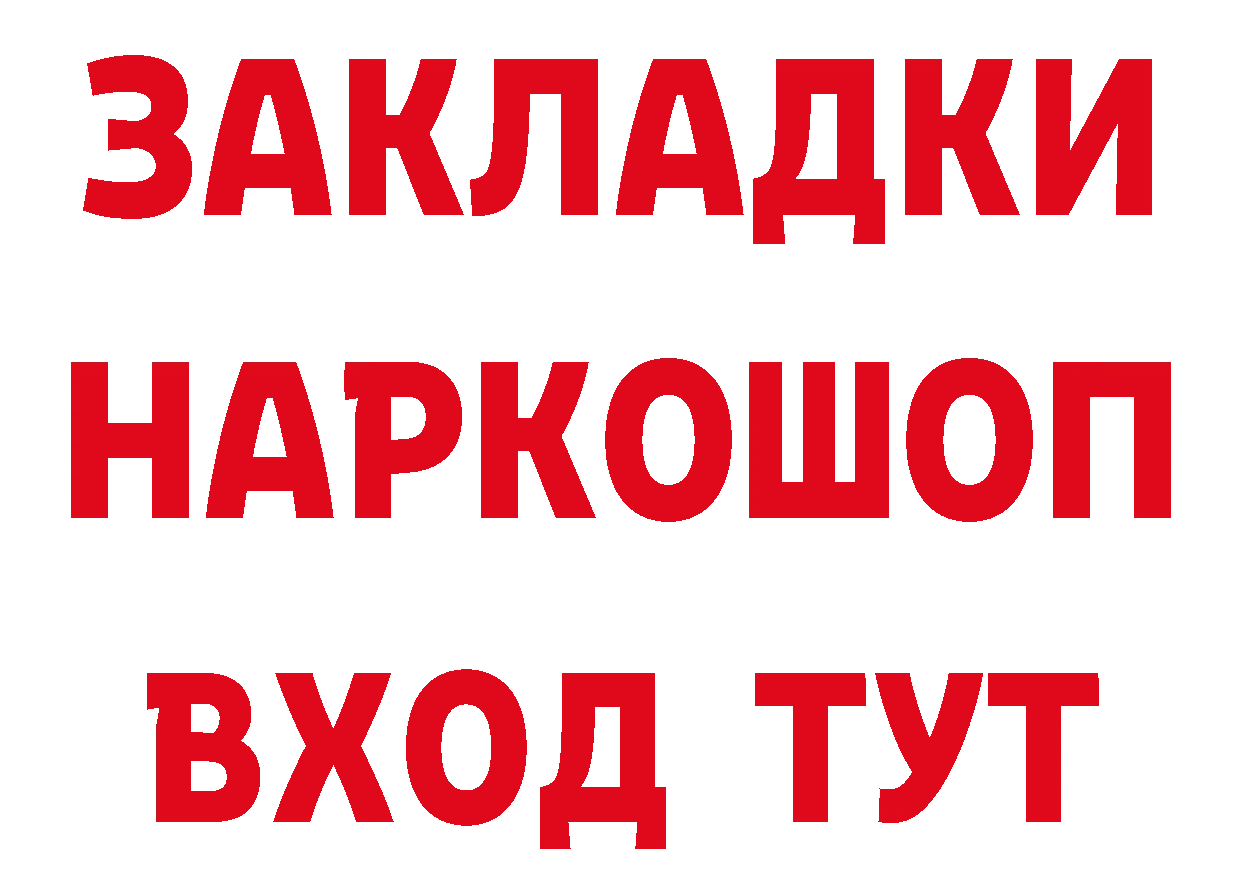 ЗАКЛАДКИ НАРКОШОП ВХОД ТУТ